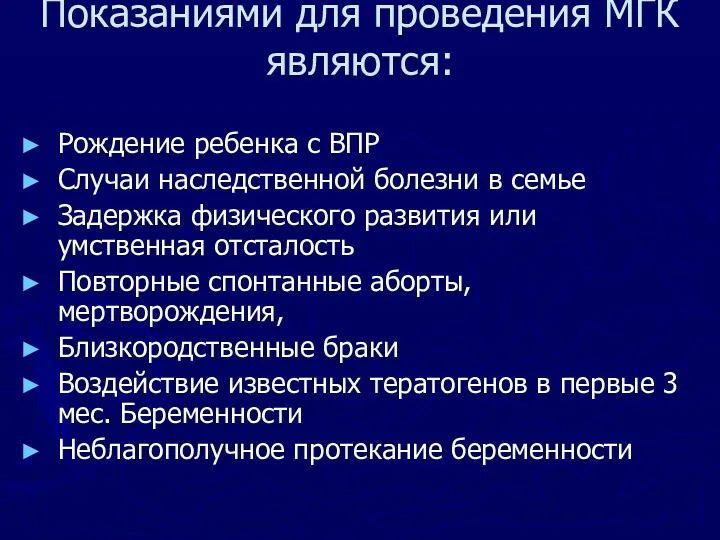 Показаниями для проведения МГК являются:

► Рождение ребенка с ВПР
► Случаи наследственной болезни в семье
► Задержка физического развития или умственная отсталость
► Повторные спонтанные аборты, мертворождения,
► Близкородственные браки
► Воздействие известных тератогенов в первые 3 мес. Беременности
► Неблагополучное протекание беременности